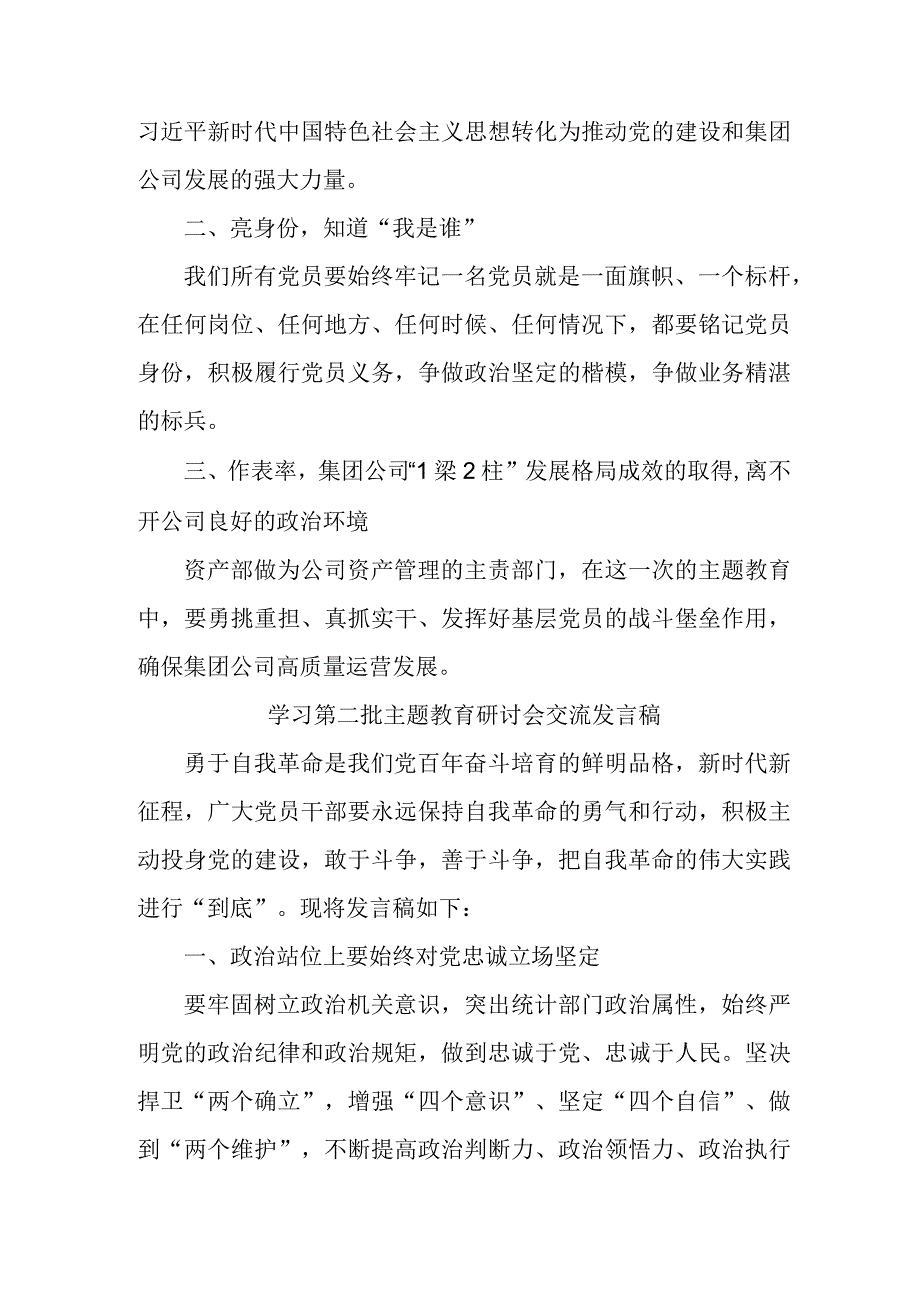 习近平新时代中国特色社会主义思想转化为推动党的建设和集团公司发展的强大力量。

二、亮身份，知道“我是谁”

我们所有党员要始终牢记一名党员就是一面旗帜、一个标杆，在任何岗位、任何地方、任何时候、任何情况下，都要铭记党员身份，积极履行党员义务，争做政治坚定的楷模，争做业务精湛的标兵。

三、作表率，集团公司“1梁2柱”发展格局成效的取得,离不开公司良好的政治环境

资产部做为公司资产管理的主责部门，在这一次的主题教育中，要勇挑重担、真抓实干、发挥好基层党员的战斗堡垒作用，确保集团公司高质量运营发展。

学习第二批主题教育研讨会交流发言稿

勇于自我革命是我们党百年奋斗培育的鲜明品格，新时代新征程，广大党员干部要永远保持自我革命的勇气和行动，积极主动投身党的建设，敢于斗争，善于斗争，把自我革命的伟大实践进行“到底”。现将发言稿如下：

一、政治站位上要始终对党忠诚立场坚定

要牢固树立政治机关意识，突出统计部门政治属性，始终严明党的政治纪律和政治规矩，做到忠诚于党、忠诚于人民。坚决捍卫“两个确立”，增强“四个意识”、坚定“四个自信”、做到“两个维护”，不断提高政治判断力、政治领悟力、政治执行